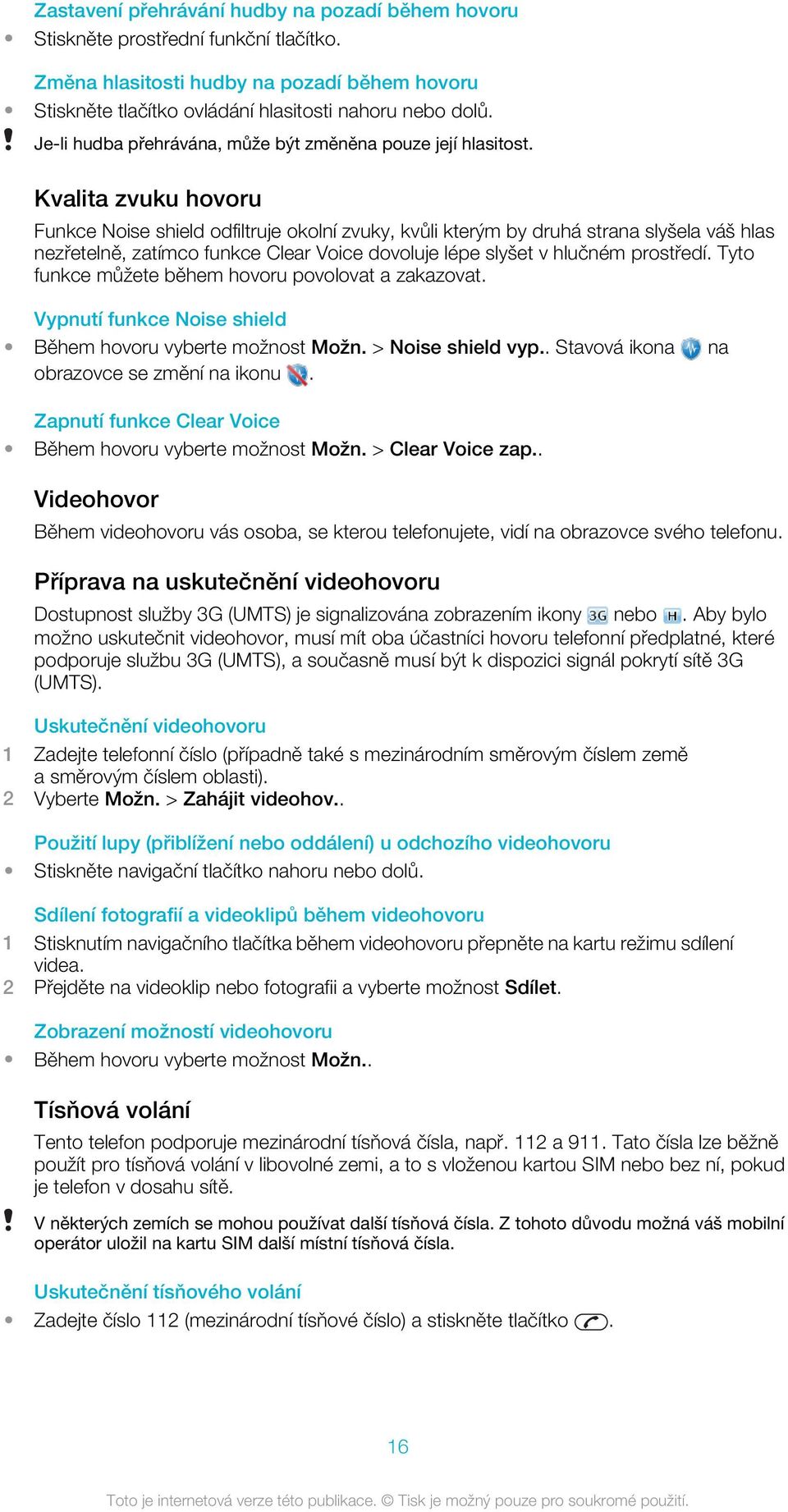 Zastavení přehrávání hudby na pozadí během hovoru
• Stiskněte prostřední funkční tlačítko.

Změna hlasitosti hudby na pozadí během hovoru
• Stiskněte tlačítko ovládání hlasitosti nahoru nebo dolů.
! Je-li hudba přehrávána, může být změněna pouze její hlasitost.

Kvalita zvuku hovoru
Funkce Noise shield odfiltruje okolní zvuky, kvůli kterým by druhá strana slyšela váš hlas nezřetelně, zatímco funkce Clear Voice dovoluje lépe slyšet v hlučném prostředí. Tyto funkce můžete během hovoru povolovat a zakazovat.

Vypnutí funkce Noise shield
• Během hovoru vyberte možnost Možn. > Noise shield vyp.. Stavová ikona na obrazovce se změní na ikonu .

Zapnutí funkce Clear Voice
• Během hovoru vyberte možnost Možn. > Clear Voice zap..

Videohovor
Během videohovoru vás osoba, se kterou telefonujete, vidí na obrazovce svého telefonu.

Příprava na uskutečnění videohovoru
Dostupnost služby 3G (UMTS) je signalizována zobrazením ikony 3G nebo H. Aby bylo možno uskutečnit videohovor, musí mít oba účastníci hovoru telefonní předplatné, které podporuje službu 3G (UMTS), a současně musí být k dispozici signál pokrytí sítě 3G (UMTS).

Uskutečnění videohovoru
1 Zadejte telefonní číslo (případně také s mezinárodním směrovým číslem země a směrovým číslem oblasti).
2 Vyberte Možn. > Zahájit videohov..

Použití lupy (přiblížení nebo oddálení) u odchozího videohovoru
• Stiskněte navigační tlačítko nahoru nebo dolů.

Sdílení fotografií a videoklipů během videohovoru
1 Stisknutím navigačního tlačítka během videohovoru přepněte na kartu režimu sdílení videa.
2 Přejděte na videoklip nebo fotografii a vyberte možnost Sdílet.

Zobrazení možností videohovoru
• Během hovoru vyberte možnost Možn..

Tísňová volání
Tento telefon podporuje mezinárodní tísňová čísla, např. 112 a 911. Tato čísla lze běžně použít pro tísňová volání v libovolné zemi, a to s vloženou kartou SIM nebo bez ní, pokud je telefon v dosahu sítě.

! V některých zemích se mohou používat další tísňová čísla. Z tohoto důvodu možná váš mobilní operátor uložil na kartu SIM další místní tísňová čísla.

Uskutečnění tísňového volání
• Zadejte číslo 112 (mezinárodní tísňové číslo) a stiskněte tlačítko .

16

Toto je internetová verze této publikace. © Tisk je možný pouze pro soukromé použití.